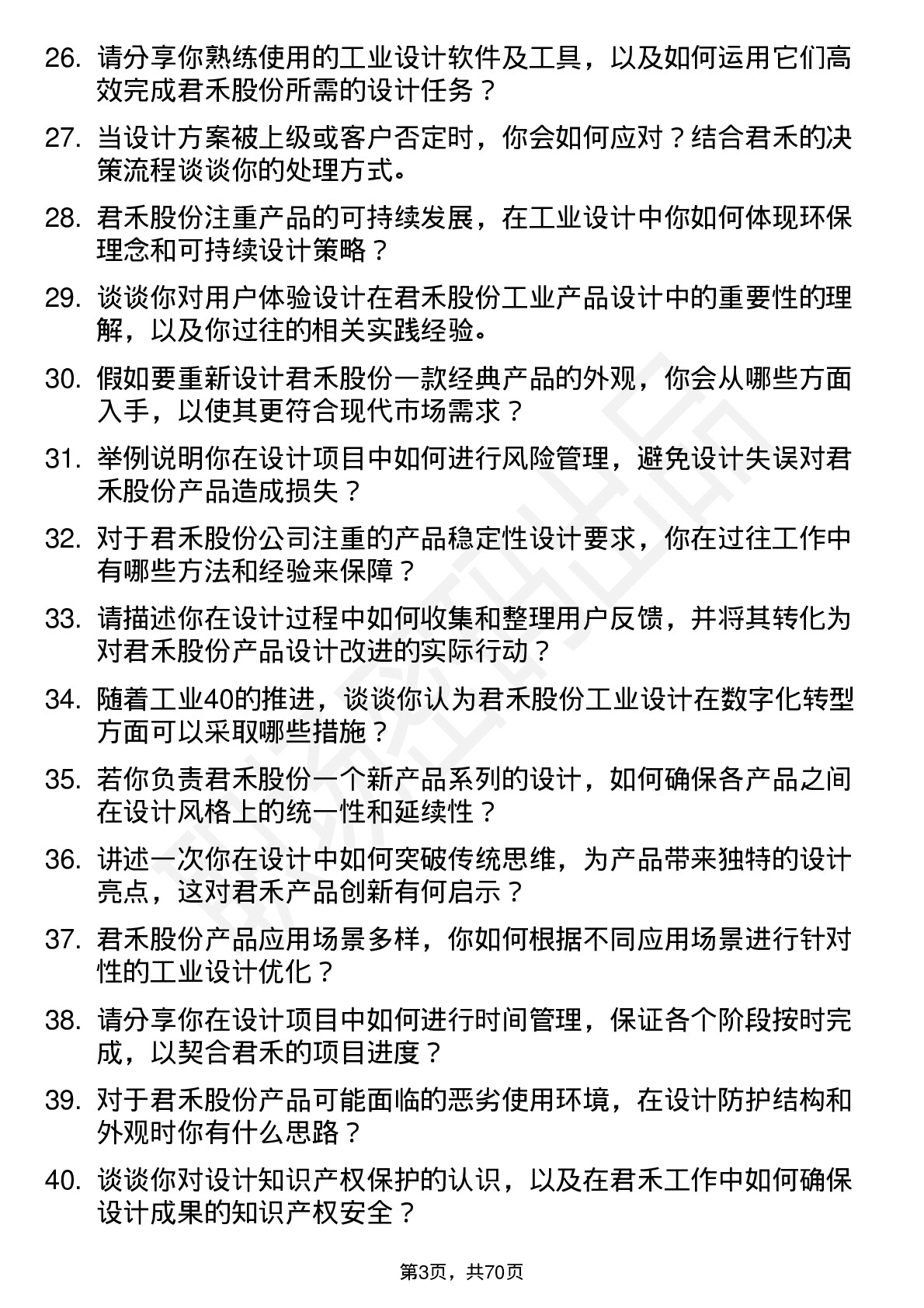 26. 请分享你熟练使用的工业设计软件及工具，以及如何运用它们高效完成君禾股份所需的设计任务？

27. 当设计方案被上级或客户否定时，你会如何应对？结合君禾的决策流程谈谈你的处理方式。

28. 君禾股份注重产品的可持续发展，在工业设计中你如何体现环保理念和可持续设计策略？

29. 谈谈你对用户体验设计在君禾股份工业产品设计中的重要性的理解，以及你过往的相关实践经验。

30. 假如要重新设计君禾股份一款经典产品的外观，你会从哪些方面入手，以使其更符合现代市场需求？

31. 举例说明你在设计项目中如何进行风险管理，避免设计失误对君禾股份产品造成损失？

32. 对于君禾股份公司注重的产品稳定性设计要求，你在过往工作中有哪些方法和经验来保障？

33. 请描述你在设计过程中如何收集和整理用户反馈，并将其转化为对君禾股份产品设计改进的实际行动？

34. 随着工业40的推进，谈谈你认为君禾股份工业设计在数字化转型方面可以采取哪些措施？

35. 若你负责君禾股份一个新产品系列的设计，如何确保各产品之间在设计风格上的统一性和延续性？

36. 讲述一次你在设计中如何突破传统思维，为产品带来独特的设计亮点，这对君禾产品创新有何启示？

37. 君禾股份产品应用场景多样，你如何根据不同应用场景进行针对性的工业设计优化？

38. 请分享你在设计项目中如何进行时间管理，保证各个阶段按时完成，以契合君禾的项目进度？

39. 对于君禾股份产品可能面临的恶劣使用环境，在设计防护结构和外观时你有什么思路？

40. 谈谈你对设计知识产权保护的认识，以及在君禾工作中如何确保设计成果的知识产权安全？

第3页，共70页